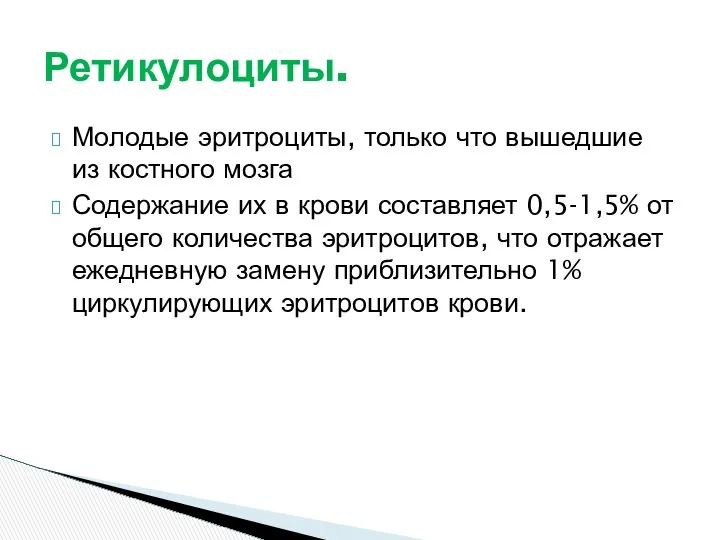 Ретикулоциты.

Молодые эритроциты, только что вышедшие из костного мозга

Содержание их в крови составляет 0,5-1,5% от общего количества эритроцитов, что отражает ежедневную замену приблизительно 1% циркулирующих эритроцитов крови.